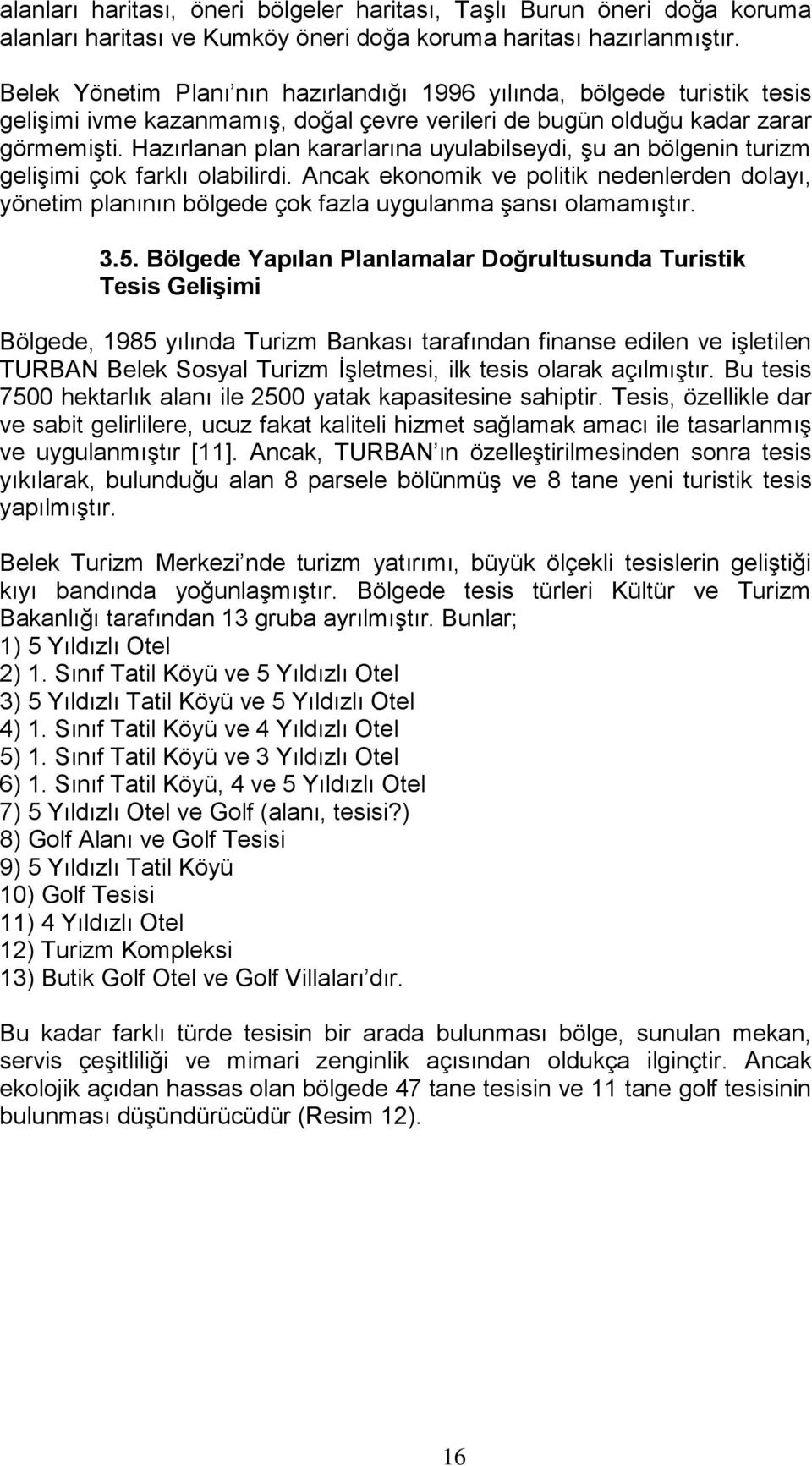 alanları haritası, öneri bölgeler haritası, Taşlı Burun öneri doğa koruma alanları haritası ve Kumköy öneri doğa koruma haritası hazırlanmıştır.

Belek Yönetim Planı nın hazırlandığı 1996 yılında, bölgede turistik tesis gelişimi ivme kazanmamış, doğal çevre verileri de bugün olduğu kadar zarar görmemişti. Hazırlanan plan kararlarına uyulabilseydi, şu an bölgenin turizm gelişimi çok farklı olabilirdi. Ancak ekonomik ve politik nedenlerden dolayı, yönetim planının bölgede çok fazla uygulanma şansı olamamıştır.

3.5. Bölgede Yapılan Planlamalar Doğrultusunda Turistik Tesis Gelişimi

Bölgede, 1985 yılında Turizm Bankası tarafından finanse edilen ve işletilen TURBAN Belek Sosyal Turizm İşletmesi, ilk tesis olarak açılmıştır. Bu tesis 7500 hektarlık alanı ile 2500 yatak kapasitesine sahiptir. Tesis, özellikle dar ve sabit gelirlilere, ucuz fakat kaliteli hizmet sağlamak amacı ile tasarlanmış ve uygulanmıştır [11]. Ancak, TURBAN ın özelleştirilmesinden sonra tesis yıkılarak, bulunduğu alan 8 parsele bölünmüş ve 8 tane yeni turistik tesis yapılmıştır.

Belek Turizm Merkezi nde turizm yatırımı, büyük ölçekli tesislerin geliştiği kıyı bandında yoğunlaşmıştır. Bölgede tesis türleri Kültür ve Turizm Bakanlığı tarafından 13 gruba ayrılmıştır. Bunlar;
1) 5 Yıldızlı Otel
2) 1. Sınıf Tatil Köyü ve 5 Yıldızlı Otel
3) 5 Yıldızlı Tatil Köyü ve 5 Yıldızlı Otel
4) 1. Sınıf Tatil Köyü ve 4 Yıldızlı Otel
5) 1. Sınıf Tatil Köyü ve 3 Yıldızlı Otel
6) 1. Sınıf Tatil Köyü, 4 ve 5 Yıldızlı Otel
7) 5 Yıldızlı Otel ve Golf (alanı, tesisi?)
8) Golf Alanı ve Golf Tesisi
9) 5 Yıldızlı Tatil Köyü
10) Golf Tesisi
11) 4 Yıldızlı Otel
12) Turizm Kompleksi
13) Butik Golf Otel ve Golf Villaları dır.

Bu kadar farklı türde tesisin bir arada bulunması bölge, sunulan mekan, servis çeşitliliği ve mimari zenginlik açısından oldukça ilginçtir. Ancak ekolojik açıdan hassas olan bölgede 47 tane tesisin ve 11 tane golf tesisinin bulunması düşündürücüdür (Resim 12).

16